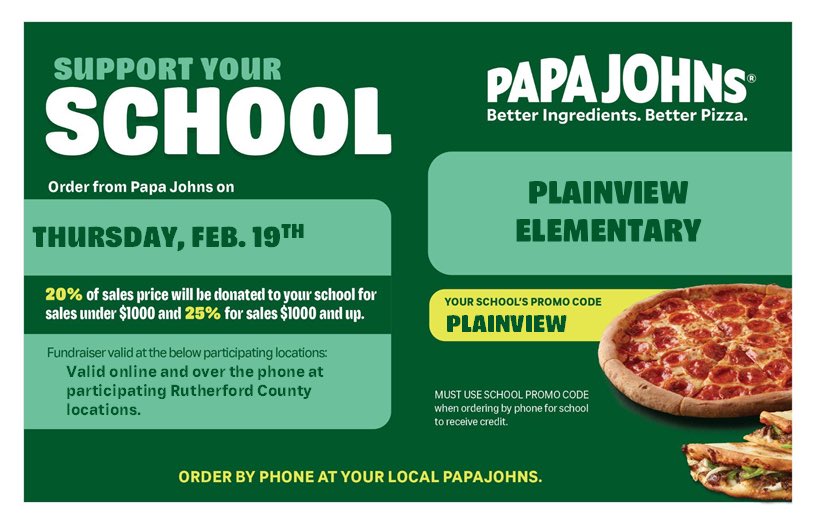 SUPPORT YOUR
SCHOOL

Order from Papa Johns on

THURSDAY, FEB. 19TH

20% of sales price will be donated to your school for sales under $1000 and 25% for sales $1000 and up.

Fundraiser valid at the below participating locations:
Valid online and over the phone at participating Rutherford County locations.

PAPA JOHNS®
Better Ingredients. Better Pizza.

PLAINVIEW ELEMENTARY

YOUR SCHOOL'S PROMO CODE
PLAINVIEW

MUST USE SCHOOL PROMO CODE when ordering by phone for school to receive credit.

ORDER BY PHONE AT YOUR LOCAL PAPAJOHNS.